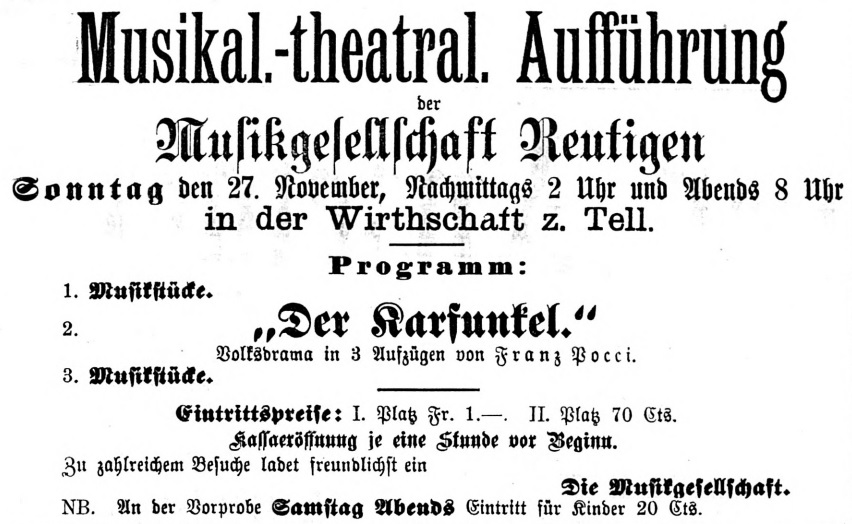 Musikal.-theatral. Aufführung

der

Musikgesellschaft Reutigen

Sonntag den 27. November, Nachmittags 2 Uhr und Abends 8 Uhr in der Wirthschaft z. Tell.

Programm:

1. Musikstücke.

2. „Der Karfunkel."

Volksdrama in 3 Aufzügen von Franz Pocci.

3. Musikstücke.

Eintrittspreise: I. Platz Fr. 1.—. II. Platz 70 Cts.

Kassaeröffnung je eine Stunde vor Beginn.

Zu zahlreichem Besuche ladet freundlichst ein

Die Musikgesellschaft.

NB. An der Vorprobe Samstag Abends Eintritt für Kinder 20 Cts.